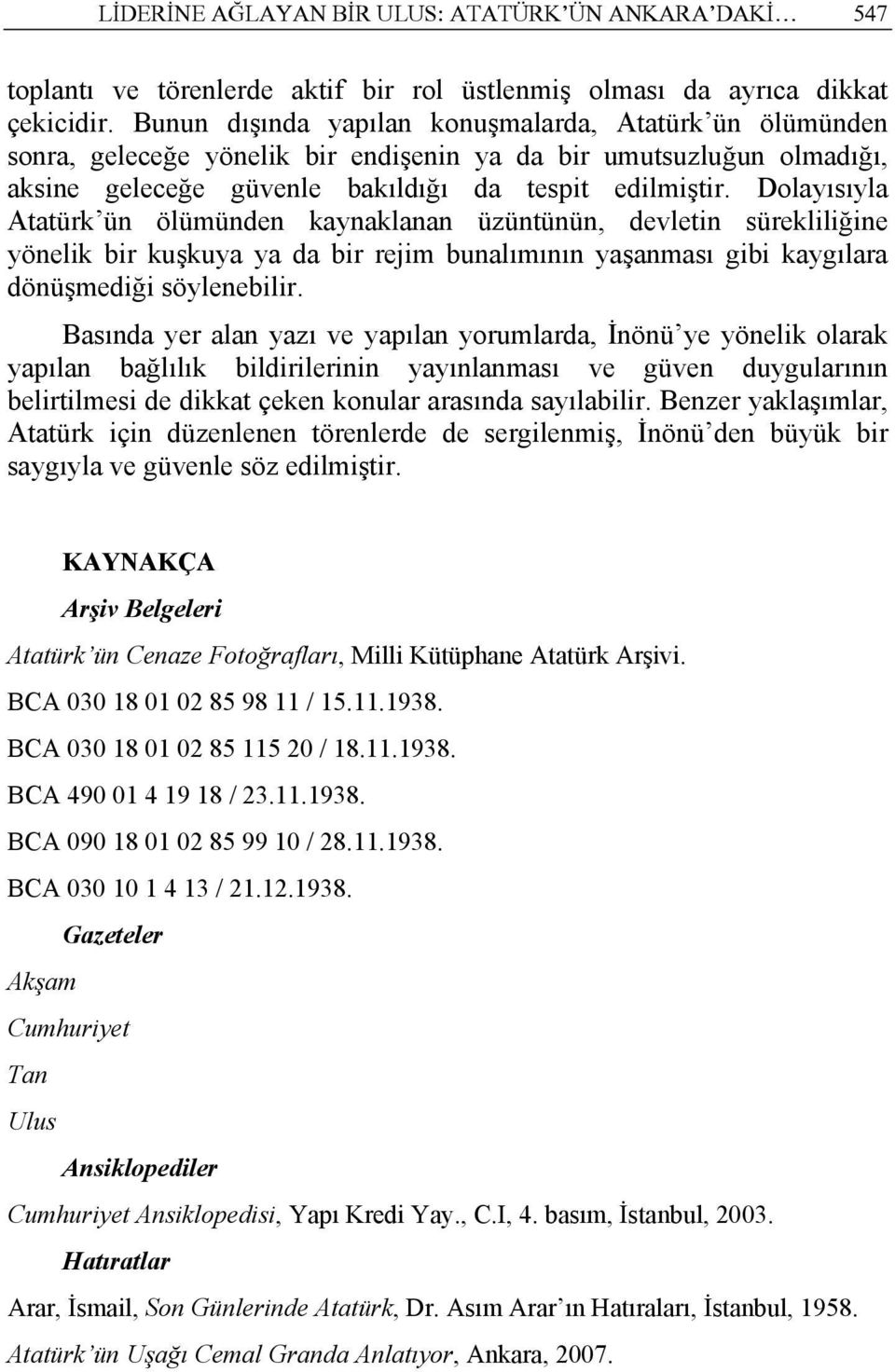 LİDERİNE AĞLAYAN BİR ULUS: ATATÜRK'ÜN ANKARA'DAKİ… 547

toplantı ve törenlerde aktif bir rol üstlenmiş olması da ayrıca dikkat çekicidir. Bunun dışında yapılan konuşmalarda, Atatürk'ün ölümünden sonra, geleceğe yönelik bir endişenin ya da bir umutsuzluğun olmadığı, aksine geleceğe güvenle bakıldığı da tespit edilmiştir. Dolayısıyla Atatürk'ün ölümünden kaynaklanan üzüntünün, devletin sürekliliğine yönelik bir kuşkuya ya da bir rejim bunalımının yaşanması gibi kaygılara dönüşmediği söylenebilir.

Basında yer alan yazı ve yapılan yorumlarda, İnönü'ye yönelik olarak yapılan bağlılık bildirilerinin yayınlanması ve güven duygularının belirtilmesi de dikkat çeken konular arasında sayılabilir. Benzer yaklaşımlar, Atatürk için düzenlenen törenlerde de sergilenmiş, İnönü'den büyük bir saygıyla ve güvenle söz edilmiştir.

KAYNAKÇA

Arşiv Belgeleri

Atatürk'ün Cenaze Fotoğrafları, Milli Kütüphane Atatürk Arşivi.

BCA 030 18 01 02 85 98 11 / 15.11.1938.

BCA 030 18 01 02 85 115 20 / 18.11.1938.

BCA 490 01 4 19 18 / 23.11.1938.

BCA 090 18 01 02 85 99 10 / 28.11.1938.

BCA 030 10 1 4 13 / 21.12.1938.

Gazeteler

Akşam

Cumhuriyet

Tan

Ulus

Ansiklopediler

Cumhuriyet Ansiklopedisi, Yapı Kredi Yay., C.I, 4. basım, İstanbul, 2003.

Hatıratlar

Arar, İsmail, Son Günlerinde Atatürk, Dr. Asım Arar'ın Hatıraları, İstanbul, 1958.

Atatürk'ün Uşağı Cemal Granda Anlatıyor, Ankara, 2007.